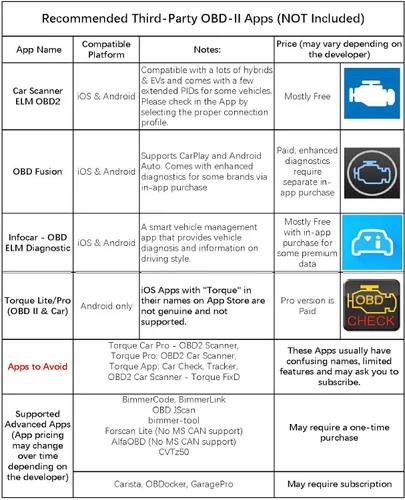 Recommended Third-Party OBD-II Apps (NOT Included)

| App Name | Compatible Platform | Notes: | Price (may vary depending on the developer) | |
|---|---|---|---|---|
| Car Scanner ELM OBD2 | iOS & Android | Compatible with a lots of hybrids & EVs and comes with a few extended PIDs for some vehicles. Please check in the App by selecting the proper connection profile. | Mostly Free | |
| OBD Fusion | iOS & Android | Supports CarPlay and Android Auto. Comes with enhanced diagnostics for some brands via in-app purchase | Paid, enhanced diagnostics require separate in-app purchase | |
| Infocar - OBD ELM Diagnostic | iOS & Android | A smart vehicle management app that provides vehicle diagnosis and information on driving style. | Mostly Free with in-app purchase for some premium data | |
| Torque Lite/Pro (OBD II & Car) | Android only | iOS Apps with "Torque" in their names on App Store are not genuine and not supported. | Pro version is Paid | OBD CHECK |
| Apps to Avoid | Torque Car Pro - OBD2 Scanner, Torque Pro: OBD2 Car Scanner, Torque App: Car Check, Tracker, OBD2 Car Scanner - Torque FixD | | These Apps usually have confusing names, limited features and may ask you to subscribe. | |
| Supported Advanced Apps (App pricing may change over time depending on the developer) | BimmerCode, BimmerLink OBD JScan bimmer-tool Forscan Lite (No MS CAN support) AlfaOBD (No MS CAN support) CVTz50 | | May require a one-time purchase | |
| | Carista, OBDocker, GaragePro | | May require subscription | |